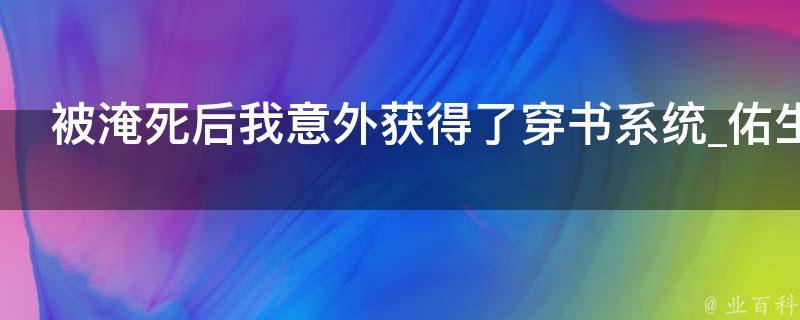 被淹死后我意外获得了穿书系统_佑生

@ 业百科